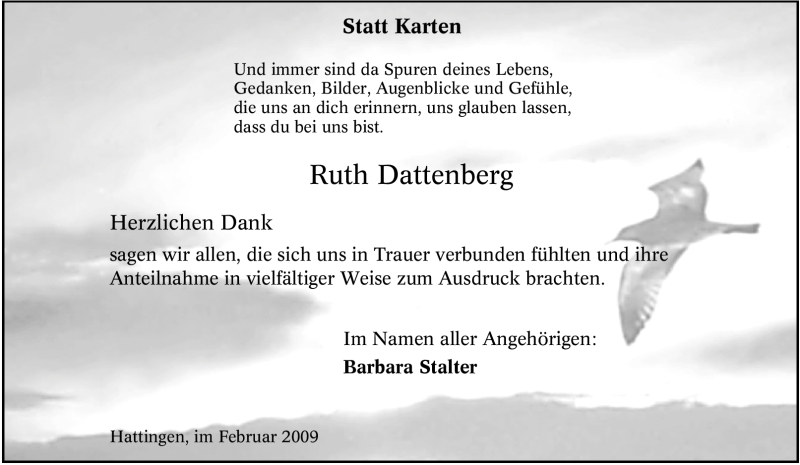 Statt Karten

Und immer sind da Spuren deines Lebens,
Gedanken, Bilder, Augenblicke und Gefühle,
die uns an dich erinnern, uns glauben lassen,
dass du bei uns bist.

Ruth Dattenberg

Herzlichen Dank

sagen wir allen, die sich uns in Trauer verbunden fühlten und ihre Anteilnahme in vielfältiger Weise zum Ausdruck brachten.

Im Namen aller Angehörigen:
Barbara Stalter

Hattingen, im Februar 2009